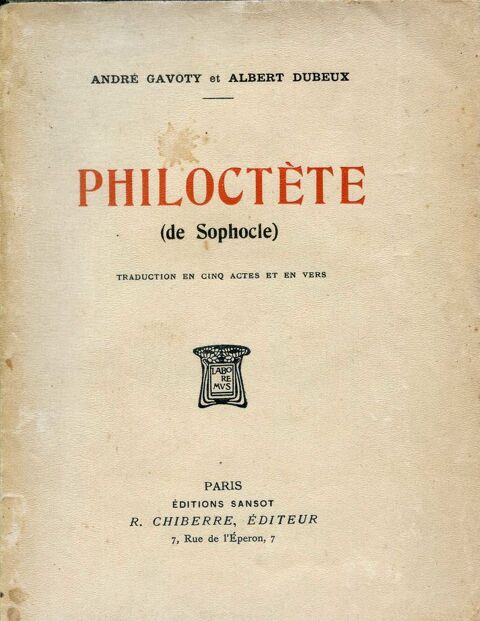 ANDRÉ GAVOTY et ALBERT DUBEUX

PHILOCTÈTE

(de Sophocle)

TRADUCTION EN CINQ ACTES ET EN VERS

LABO
RE
MVS

PARIS
ÉDITIONS SANSOT
R. CHIBERRE, ÉDITEUR
7, Rue de l'Éperon, 7